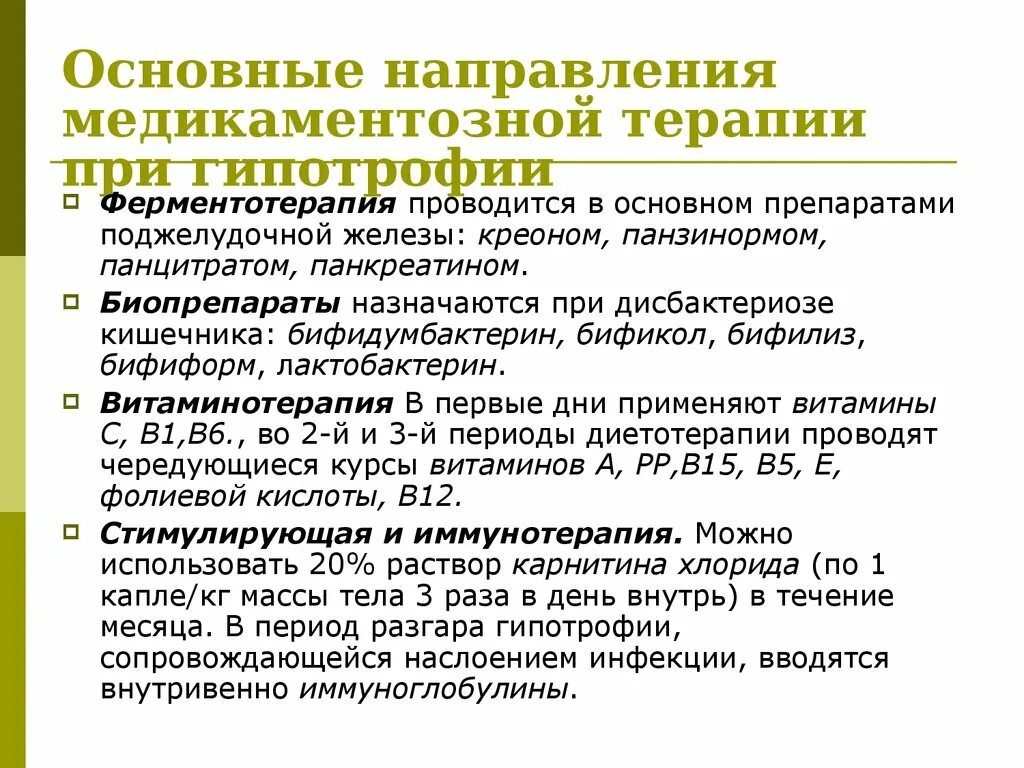 Основные направления медикаментозной терапии при гипотрофии

Ферментотерапия проводится в основном препаратами поджелудочной железы: креоном, панзинормом, панцитратом, панкреатином.

Биопрепараты назначаются при дисбактериозе кишечника: бифидумбактерин, бификол, бифилиз, бифиформ, лактобактерин.

Витаминотерапия В первые дни применяют витамины С, В1,В6., во 2-й и 3-й периоды диетотерапии проводят чередующиеся курсы витаминов А, РР,В15, В5, Е, фолиевой кислоты, В12.

Стимулирующая и иммунотерапия. Можно использовать 20% раствор карнитина хлорида (по 1 капле/кг массы тела 3 раза в день внутрь) в течение месяца. В период разгара гипотрофии, сопровождающейся наслоением инфекции, вводятся внутривенно иммуноглобулины.